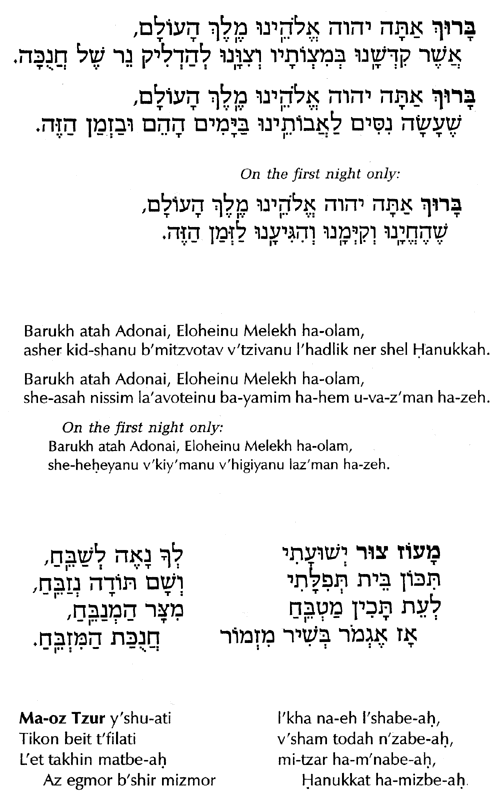 בָּרוּךְ אַתָּה יהוה אֱלֹהֵינוּ מֶלֶךְ הָעוֹלָם, אֲשֶׁר קִדְּשָׁנוּ בְּמִצְוֹתָיו וְצִוָּנוּ לְהַדְלִיק נֵר שֶׁל חֲנֻכָּה.

בָּרוּךְ אַתָּה יהוה אֱלֹהֵינוּ מֶלֶךְ הָעוֹלָם, שֶׁעָשָׂה נִסִּים לַאֲבוֹתֵינוּ בַּיָּמִים הָהֵם וּבַזְּמַן הַזֶּה.

On the first night only:

בָּרוּךְ אַתָּה יהוה אֱלֹהֵינוּ מֶלֶךְ הָעוֹלָם, שֶׁהֶחֱיָנוּ וְקִיְּמָנוּ וְהִגִּיעָנוּ לַזְּמַן הַזֶּה.

Barukh atah Adonai, Eloheinu Melekh ha-olam, asher kid-shanu b'mitzvotav v'tzivanu l'hadlik ner shel Ḥanukkah.

Barukh atah Adonai, Eloheinu Melekh ha-olam, she-asah nissim la'avoteinu ba-yamim ha-hem u-va-z'man ha-zeh.

On the first night only:
Barukh atah Adonai, Eloheinu Melekh ha-olam, she-heḥeyanu v'kiy'manu v'higiyanu laz'man ha-zeh.

מָעוֹז צוּר יְשׁוּעָתִי
תִּכּוֹן בֵּית תְּפִלָּתִי
לְעֵת תָּכִין מַטְבֵּחַ
אָז אֶגְמֹר בְּשִׁיר מִזְמוֹר

לְךָ נָאֶה לְשַׁבֵּחַ,
וְשָׁם תּוֹדָה נְזַבֵּחַ,
מִצָּר הַמְנַבֵּחַ,
חֲנֻכַּת הַמִּזְבֵּחַ.

Ma-oz Tzur y'shu-ati
Tikon beit t'filati
L'et takhin matbe-aḥ
Az egmor b'shir mizmor

l'kha na-eh l'shabe-aḥ,
v'sham todah n'zabe-aḥ,
mi-tzar ha-m'nabe-aḥ,
Ḥanukkat ha-mizbe-aḥ.